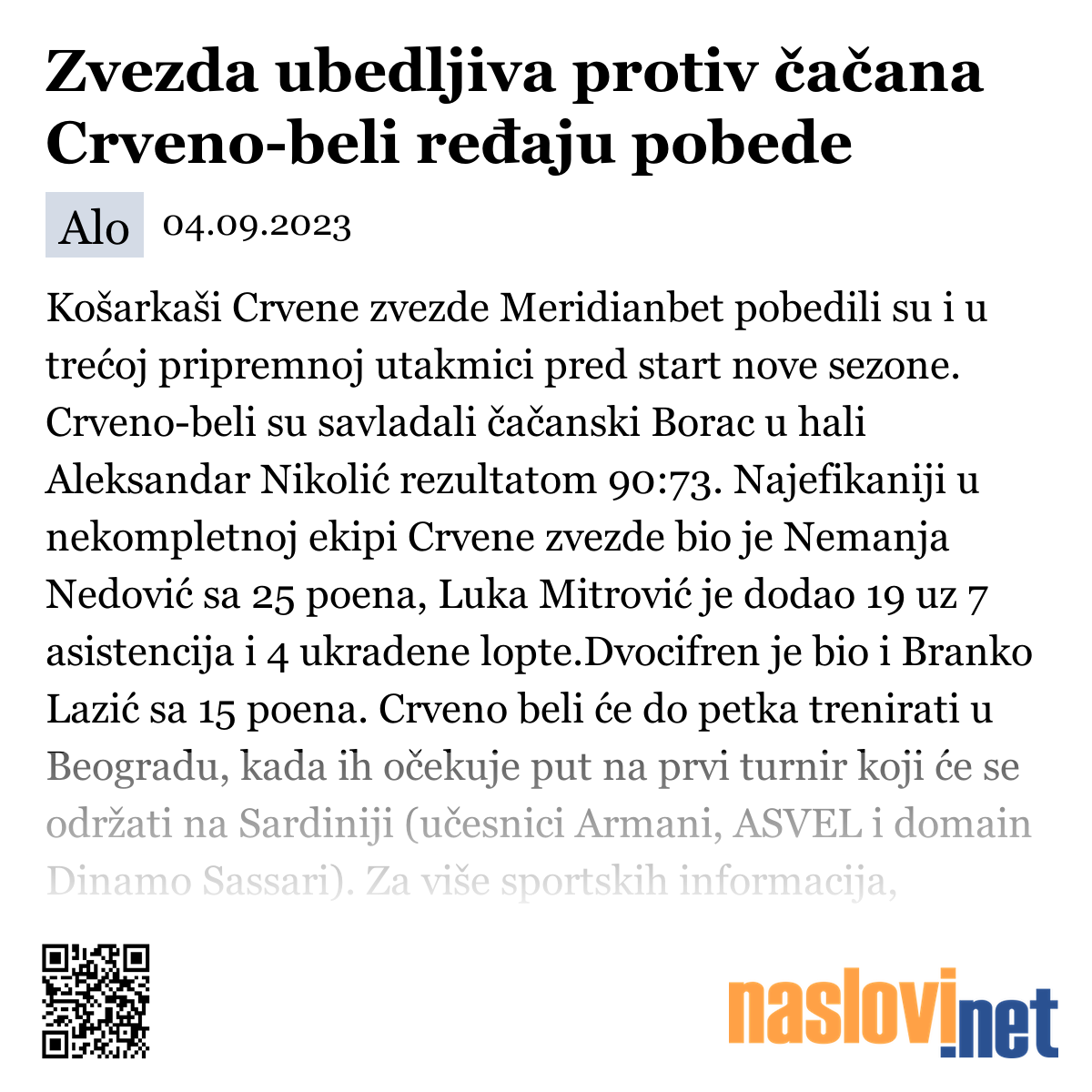 Zvezda ubedljiva protiv čačana Crveno-beli ređaju pobede

Alo 04.09.2023

Košarkaši Crvene zvezde Meridianbet pobedili su i u trećoj pripremnoj utakmici pred start nove sezone. Crveno-beli su savladali čačanski Borac u hali Aleksandar Nikolić rezultatom 90:73. Najefikaniji u nekompletnoj ekipi Crvene zvezde bio je Nemanja Nedović sa 25 poena, Luka Mitrović je dodao 19 uz 7 asistencija i 4 ukradene lopte.Dvocifren je bio i Branko Lazić sa 15 poena. Crveno beli će do petka trenirati u Beogradu, kada ih očekuje put na prvi turnir koji će se održati na Sardiniji (učesnici Armani, ASVEL i domain Dinamo Sassari). Za više sportskih informacija,

naslovi.net